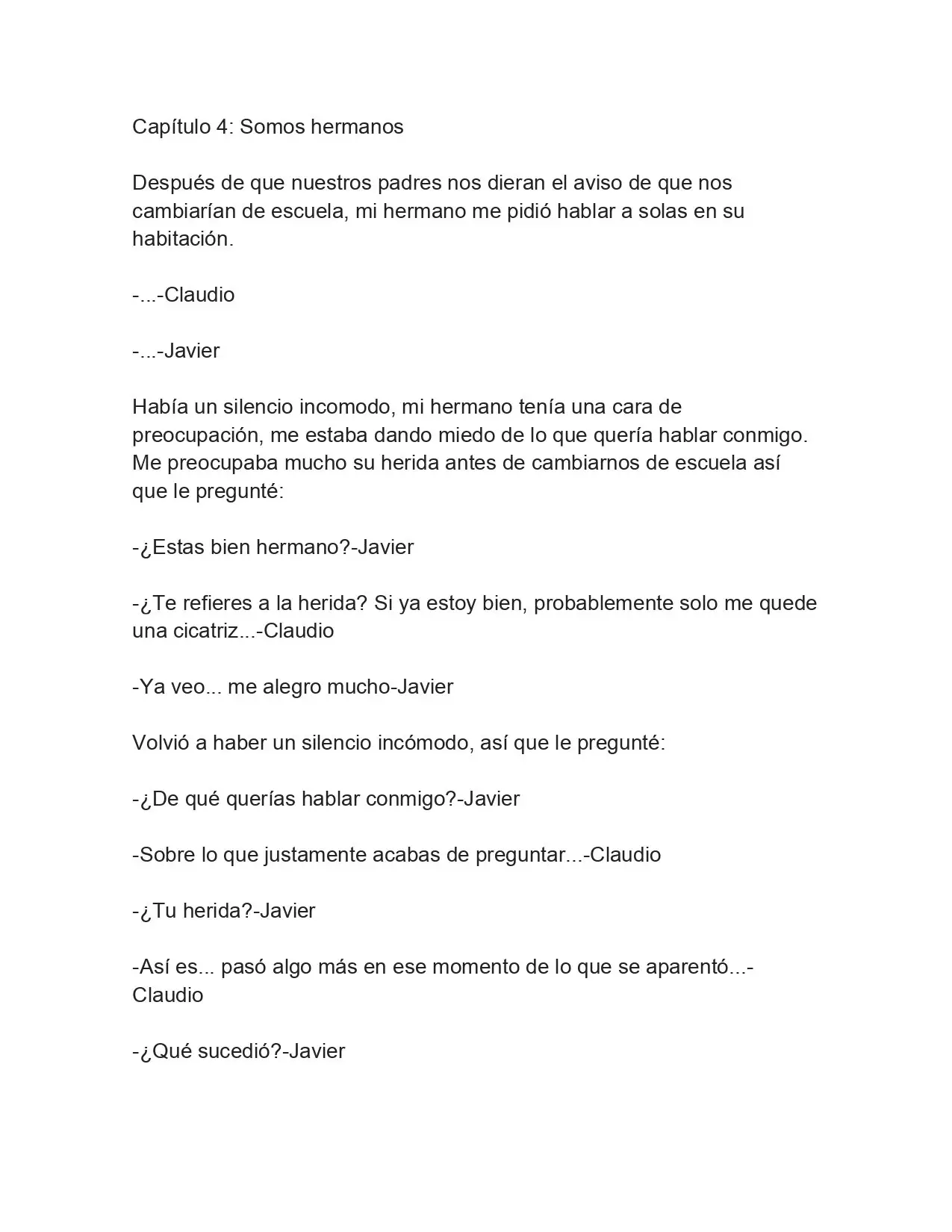 Capítulo 4: Somos hermanos

Después de que nuestros padres nos dieran el aviso de que nos cambiarían de escuela, mi hermano me pidió hablar a solas en su habitación.

-...-Claudio

-...-Javier

Había un silencio incomodo, mi hermano tenía una cara de preocupación, me estaba dando miedo de lo que quería hablar conmigo. Me preocupaba mucho su herida antes de cambiarnos de escuela así que le pregunté:

-¿Estas bien hermano?-Javier

-¿Te refieres a la herida? Si ya estoy bien, probablemente solo me quede una cicatriz...-Claudio

-Ya veo... me alegro mucho-Javier

Volvió a haber un silencio incómodo, así que le pregunté:

-¿De qué querías hablar conmigo?-Javier

-Sobre lo que justamente acabas de preguntar...-Claudio

-¿Tu herida?-Javier

-Así es... pasó algo más en ese momento de lo que se aparentó...-Claudio

-¿Qué sucedió?-Javier